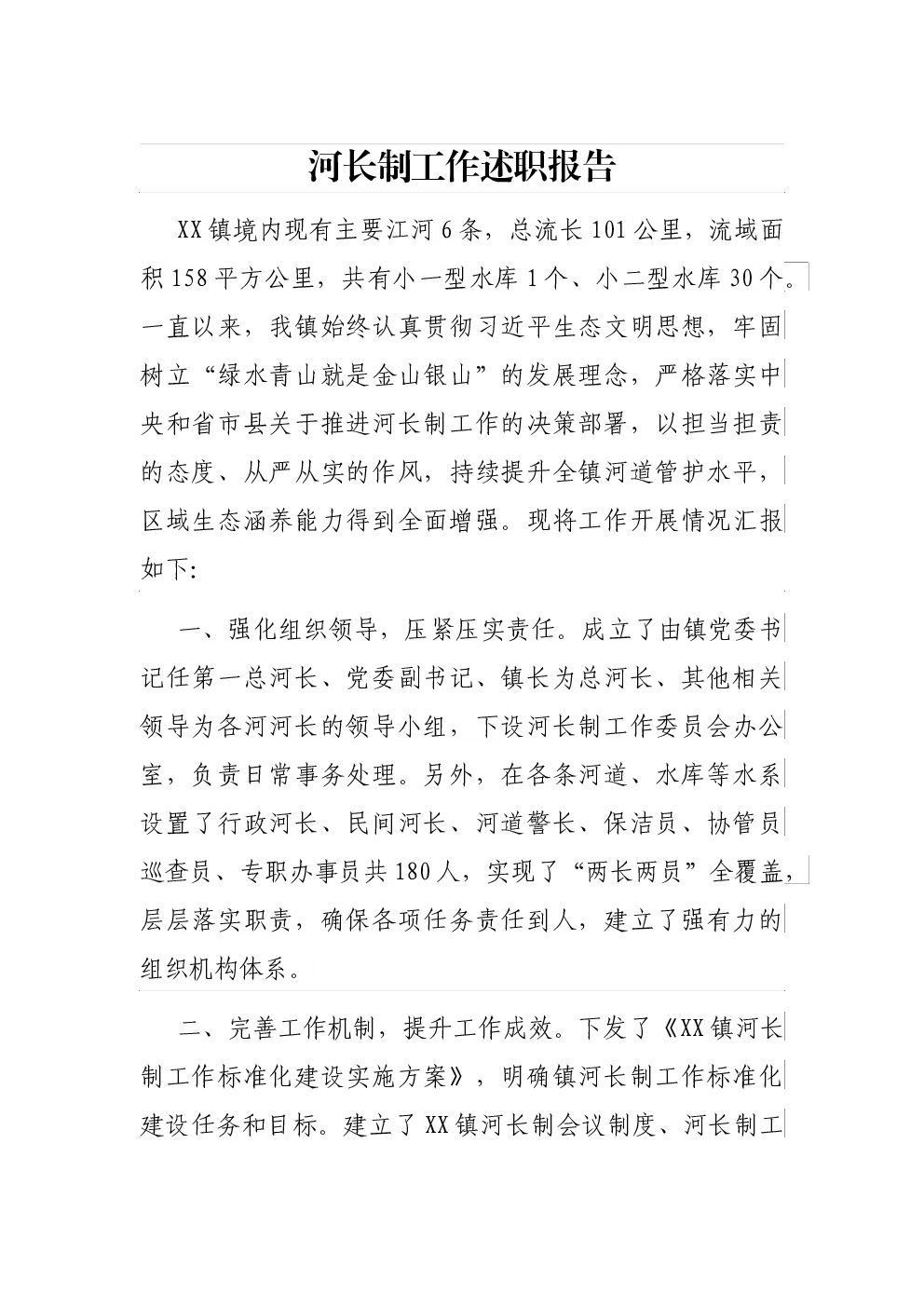 河长制工作述职报告

XX镇境内现有主要江河6条，总流长101公里，流域面积158平方公里，共有小一型水库1个、小二型水库30个。一直以来，我镇始终认真贯彻习近平生态文明思想，牢固树立“绿水青山就是金山银山”的发展理念，严格落实中央和省市县关于推进河长制工作的决策部署，以担当担责的态度、从严从实的作风，持续提升全镇河道管护水平，区域生态涵养能力得到全面增强。现将工作开展情况汇报如下:

一、强化组织领导，压紧压实责任。成立了由镇党委书记任第一总河长、党委副书记、镇长为总河长、其他相关领导为各河河长的领导小组，下设河长制工作委员会办公室，负责日常事务处理。另外，在各条河道、水库等水系设置了行政河长、民间河长、河道警长、保洁员、协管员巡查员、专职办事员共180人，实现了“两长两员”全覆盖，层层落实职责，确保各项任务责任到人，建立了强有力的组织机构体系。

二、完善工作机制，提升工作成效。下发了《XX镇河长制工作标准化建设实施方案》，明确镇河长制工作标准化建设任务和目标。建立了XX镇河长制会议制度、河长制工